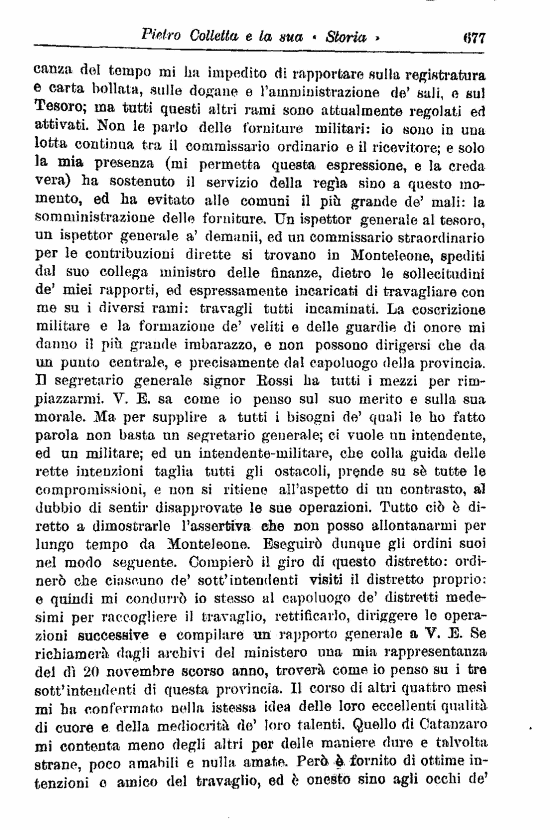 Pietro Colletta e la sua « Storia » 677

canza del tempo mi ha impedito di rapportare sulla registratura e carta bollata, sulle dogane e l'amministrazione de' sali, e sul Tesoro; ma tutti questi altri rami sono attualmente regolati ed attivati. Non le parlo delle forniture militari: io sono in una lotta continua tra il commissario ordinario e il ricevitore; e solo la mia presenza (mi permetta questa espressione, e la creda vera) ha sostenuto il servizio della regìa sino a questo momento, ed ha evitato alle comuni il più grande de' mali: la somministrazione delle forniture. Un ispettor generale al tesoro, un ispettor generale a' demanii, ed un commissario straordinario per le contribuzioni dirette si trovano in Monteleone, spediti dal suo collega ministro delle finanze, dietro le sollecitudini de' miei rapporti, ed espressamente incaricati di travagliare con me su i diversi rami: travagli tutti incaminati. La coscrizione militare e la formazione de' veliti e delle guardie di onore mi danno il più grande imbarazzo, e non possono dirigersi che da un punto centrale, e precisamente dal capoluogo della provincia. Il segretario generale signor Rossi ha tutti i mezzi per rimpiazzarmi. V. E. sa come io penso sul suo merito e sulla sua morale. Ma per supplire a tutti i bisogni de' quali le ho fatto parola non basta un segretario generale; ci vuole un intendente, ed un militare; ed un intendente-militare, che colla guida delle rette intenzioni taglia tutti gli ostacoli, prende su sè tutte le compromissioni, e non si ritiene all'aspetto di un contrasto, al dubbio di sentir disapprovate le sue operazioni. Tutto ciò è diretto a dimostrarle l'assertiva che non posso allontanarmi per lungo tempo da Monteleone. Eseguirò dunque gli ordini suoi nel modo seguente. Compierò il giro di questo distretto: ordinerò che ciascuno de' sott'intendenti visiti il distretto proprio: e quindi mi condurrò io stesso al capoluogo de' distretti medesimi per raccogliere il travaglio, rettificarlo, diriggere le operazioni successive e compilare un rapporto generale a V. E. Se richiamerà dagli archivi del ministero una mia rappresentanza del dì 20 novembre scorso anno, troverà come io penso su i tre sott'intendenti di questa provincia. Il corso di altri quattro mesi mi ha confermato nella istessa idea delle loro eccellenti qualità di cuore e della mediocrità de' loro talenti. Quello di Catanzaro mi contenta meno degli altri per delle maniere dure e talvolta strane, poco amabili e nulla amate. Però è fornito di ottime intenzioni e amico del travaglio, ed è onesto sino agli occhi de'